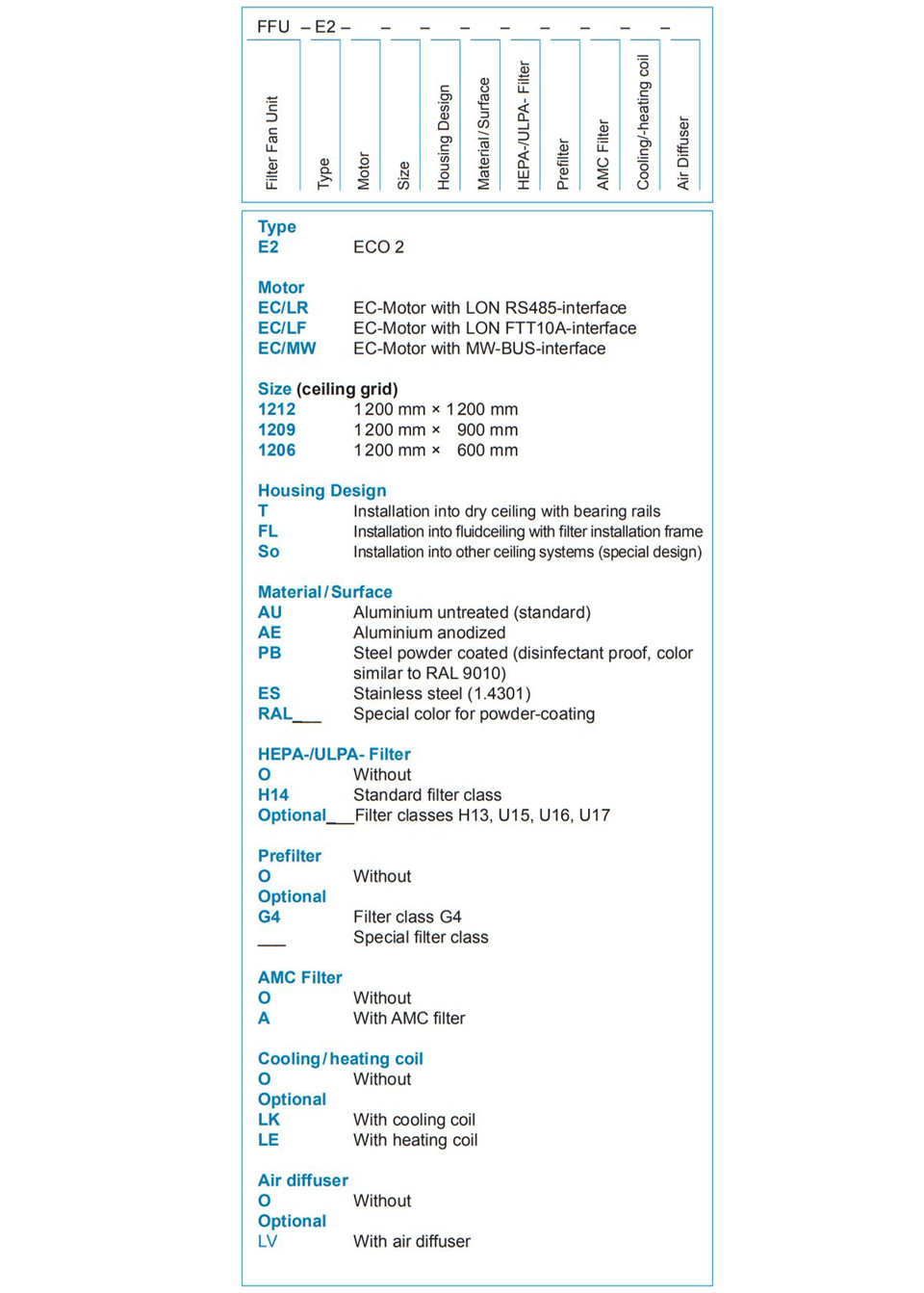 FFU – E2 – – – – – – – – –

Filter Fan Unit
Type
Motor
Size
Housing Design
Material / Surface
HEPA-/ULPA- Filter
Prefilter
AMC Filter
Cooling/-heating coil
Air Diffuser

Type
E2 ECO 2

Motor
EC/LR EC-Motor with LON RS485-interface
EC/LF EC-Motor with LON FTT10A-interface
EC/MW EC-Motor with MW-BUS-interface

Size (ceiling grid)
1212 1200 mm × 1200 mm
1209 1200 mm × 900 mm
1206 1200 mm × 600 mm

Housing Design
T Installation into dry ceiling with bearing rails
FL Installation into fluidceiling with filter installation frame
So Installation into other ceiling systems (special design)

Material / Surface
AU Aluminium untreated (standard)
AE Aluminium anodized
PB Steel powder coated (disinfectant proof, color similar to RAL 9010)
ES Stainless steel (1.4301)
RAL___ Special color for powder-coating

HEPA-/ULPA- Filter
O Without
H14 Standard filter class
Optional___ Filter classes H13, U15, U16, U17

Prefilter
O Without
Optional
G4 Filter class G4
___ Special filter class

AMC Filter
O Without
A With AMC filter

Cooling / heating coil
O Without
Optional
LK With cooling coil
LE With heating coil

Air diffuser
O Without
Optional
LV With air diffuser